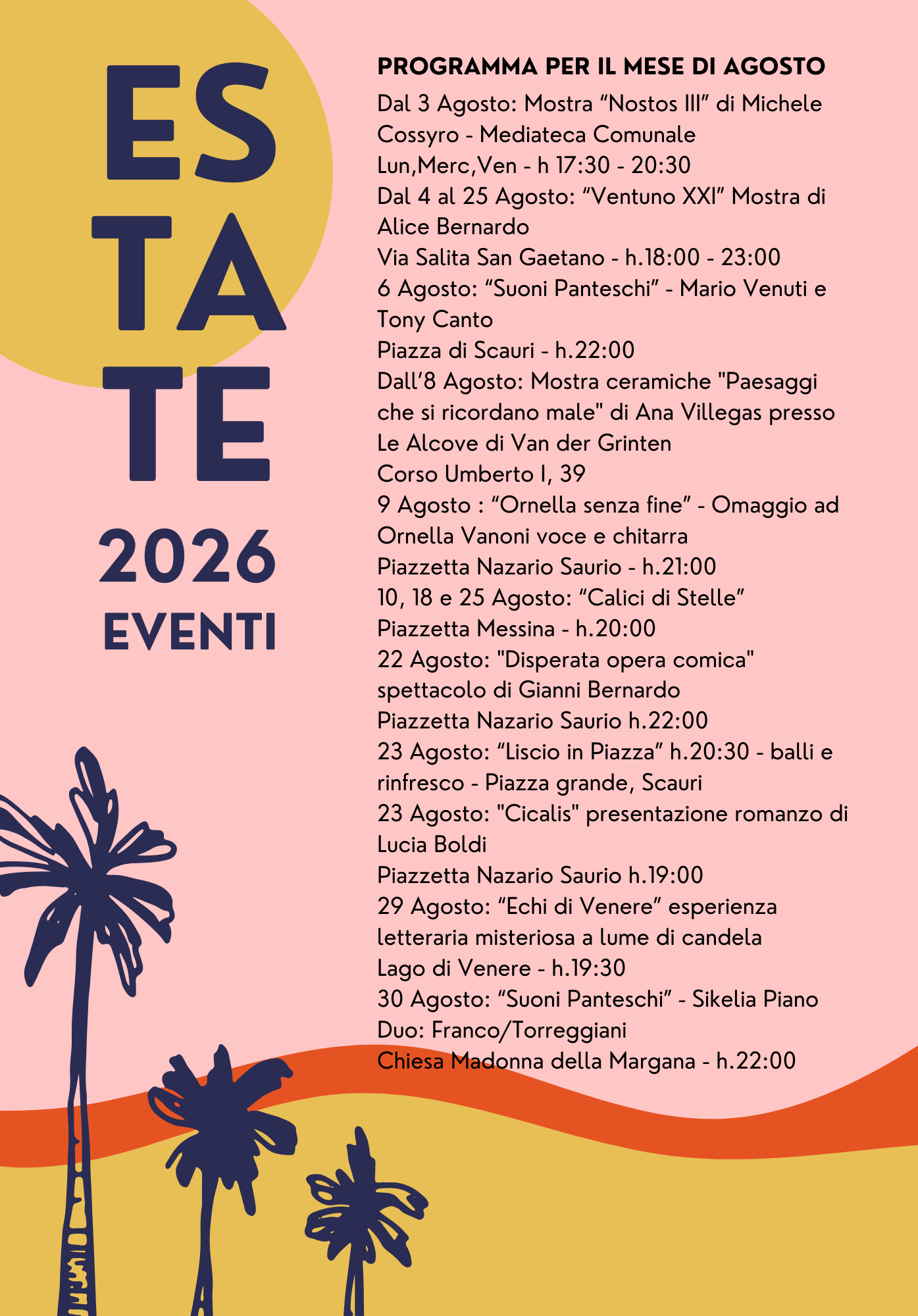 ES
TA
TE

2026

EVENTI

PROGRAMMA PER IL MESE DI AGOSTO

Dal 3 Agosto: Mostra “Nostos III” di Michele Cossyro - Mediateca Comunale
Lun,Merc,Ven - h 17:30 - 20:30
Dal 4 al 25 Agosto: “Ventuno XXI” Mostra di Alice Bernardo
Via Salita San Gaetano - h.18:00 - 23:00
6 Agosto: “Suoni Panteschi” - Mario Venuti e Tony Canto
Piazza di Scauri - h.22:00
Dall’8 Agosto: Mostra ceramiche "Paesaggi che si ricordano male" di Ana Villegas presso Le Alcove di Van der Grinten
Corso Umberto I, 39
9 Agosto : “Ornella senza fine” - Omaggio ad Ornella Vanoni voce e chitarra
Piazzetta Nazario Saurio - h.21:00
10, 18 e 25 Agosto: “Calici di Stelle”
Piazzetta Messina - h.20:00
22 Agosto: "Disperata opera comica" spettacolo di Gianni Bernardo
Piazzetta Nazario Saurio h.22:00
23 Agosto: “Liscio in Piazza” h.20:30 - balli e rinfresco - Piazza grande, Scauri
23 Agosto: "Cicalis" presentazione romanzo di Lucia Boldi
Piazzetta Nazario Saurio h.19:00
29 Agosto: “Echi di Venere” esperienza letteraria misteriosa a lume di candela
Lago di Venere - h.19:30
30 Agosto: “Suoni Panteschi” - Sikelia Piano Duo: Franco/Torreggiani
Chiesa Madonna della Margana - h.22:00